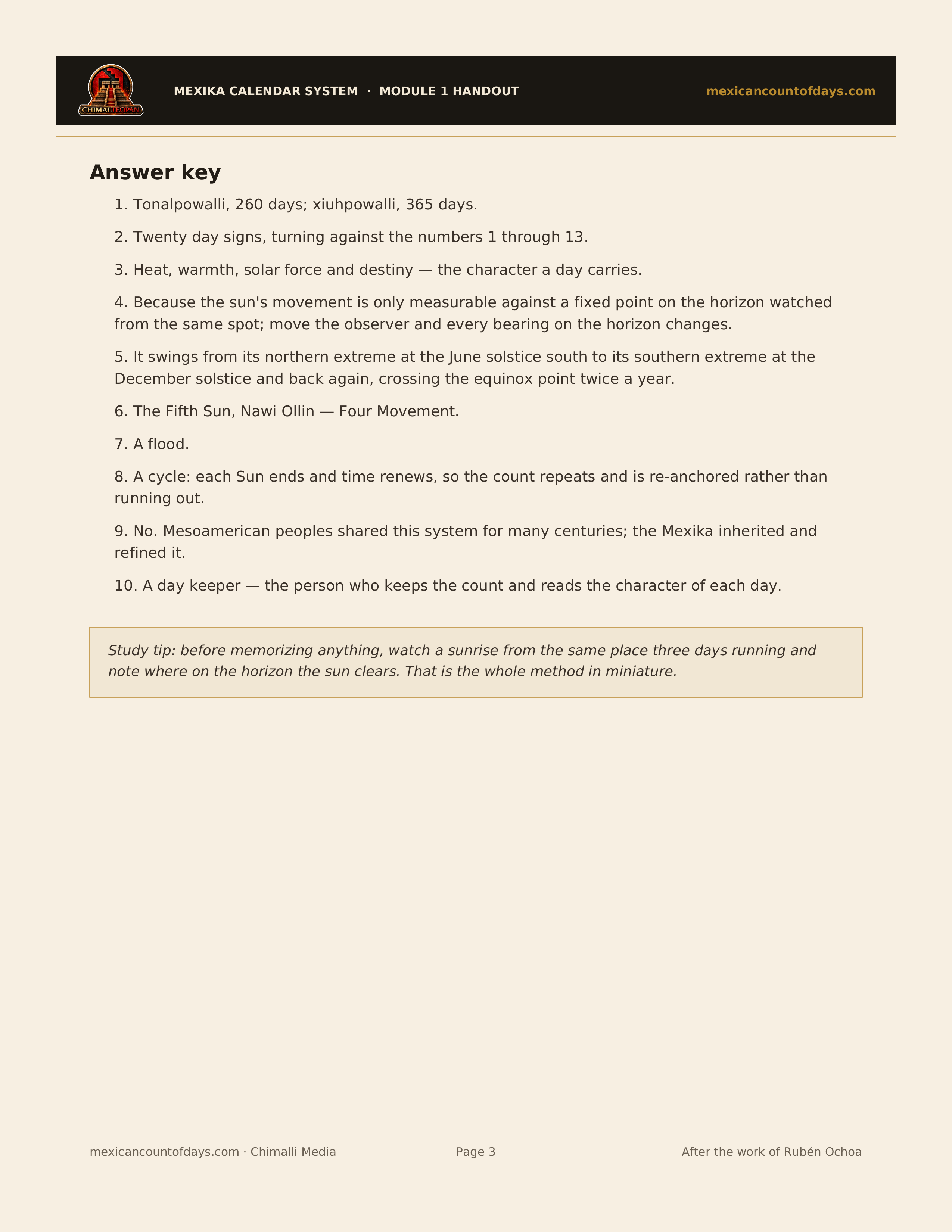 CHIMALTEOPAN

MEXIKA CALENDAR SYSTEM · MODULE 1 HANDOUT

mexicancountofdays.com

Answer key

1. Tonalpowalli, 260 days; xiuhpowalli, 365 days.

2. Twenty day signs, turning against the numbers 1 through 13.

3. Heat, warmth, solar force and destiny — the character a day carries.

4. Because the sun's movement is only measurable against a fixed point on the horizon watched from the same spot; move the observer and every bearing on the horizon changes.

5. It swings from its northern extreme at the June solstice south to its southern extreme at the December solstice and back again, crossing the equinox point twice a year.

6. The Fifth Sun, Nawi Ollin — Four Movement.

7. A flood.

8. A cycle: each Sun ends and time renews, so the count repeats and is re-anchored rather than running out.

9. No. Mesoamerican peoples shared this system for many centuries; the Mexika inherited and refined it.

10. A day keeper — the person who keeps the count and reads the character of each day.

Study tip: before memorizing anything, watch a sunrise from the same place three days running and note where on the horizon the sun clears. That is the whole method in miniature.

mexicancountofdays.com · Chimalli Media

Page 3

After the work of Rubén Ochoa